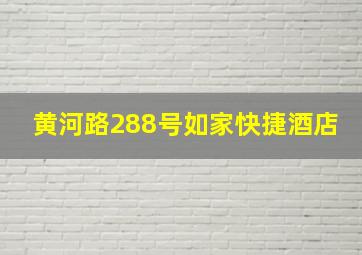 黄河路288号如家快捷酒店